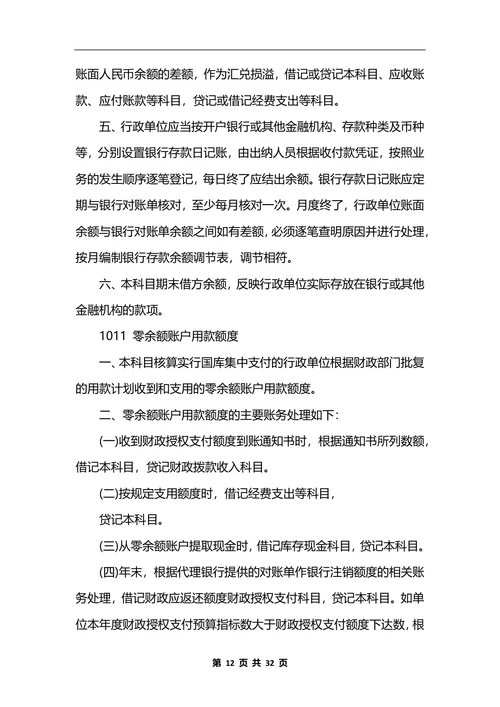 账面人民币余额的差额，作为汇兑损溢，借记或贷记本科目、应收账款、应付账款等科目，贷记或借记经费支出等科目。

五、行政单位应当按开户银行或其他金融机构、存款种类及币种等，分别设置银行存款日记账，由出纳人员根据收付款凭证，按照业务的发生顺序逐笔登记，每日终了应结出余额。银行存款日记账应定期与银行对账单核对，至少每月核对一次。月度终了，行政单位账面余额与银行对账单余额之间如有差额，必须逐笔查明原因并进行处理，按月编制银行存款余额调节表，调节相符。

六、本科目期末借方余额，反映行政单位实际存放在银行或其他金融机构的款项。

1011 零余额账户用款额度

一、本科目核算实行国库集中支付的行政单位根据财政部门批复的用款计划收到和支用的零余额账户用款额度。

二、零余额账户用款额度的主要账务处理如下：

(一)收到财政授权支付额度到账通知书时，根据通知书所列数额，借记本科目，贷记财政拨款收入科目。

(二)按规定支用额度时，借记经费支出等科目，

贷记本科目。

(三)从零余额账户提取现金时，借记库存现金科目，贷记本科目。

(四)年末，根据代理银行提供的对账单作银行注销额度的相关账务处理，借记财政应返还额度财政授权支付科目，贷记本科目。如单位本年度财政授权支付预算指标数大于财政授权支付额度下达数，根

第 12 页 共 32 页